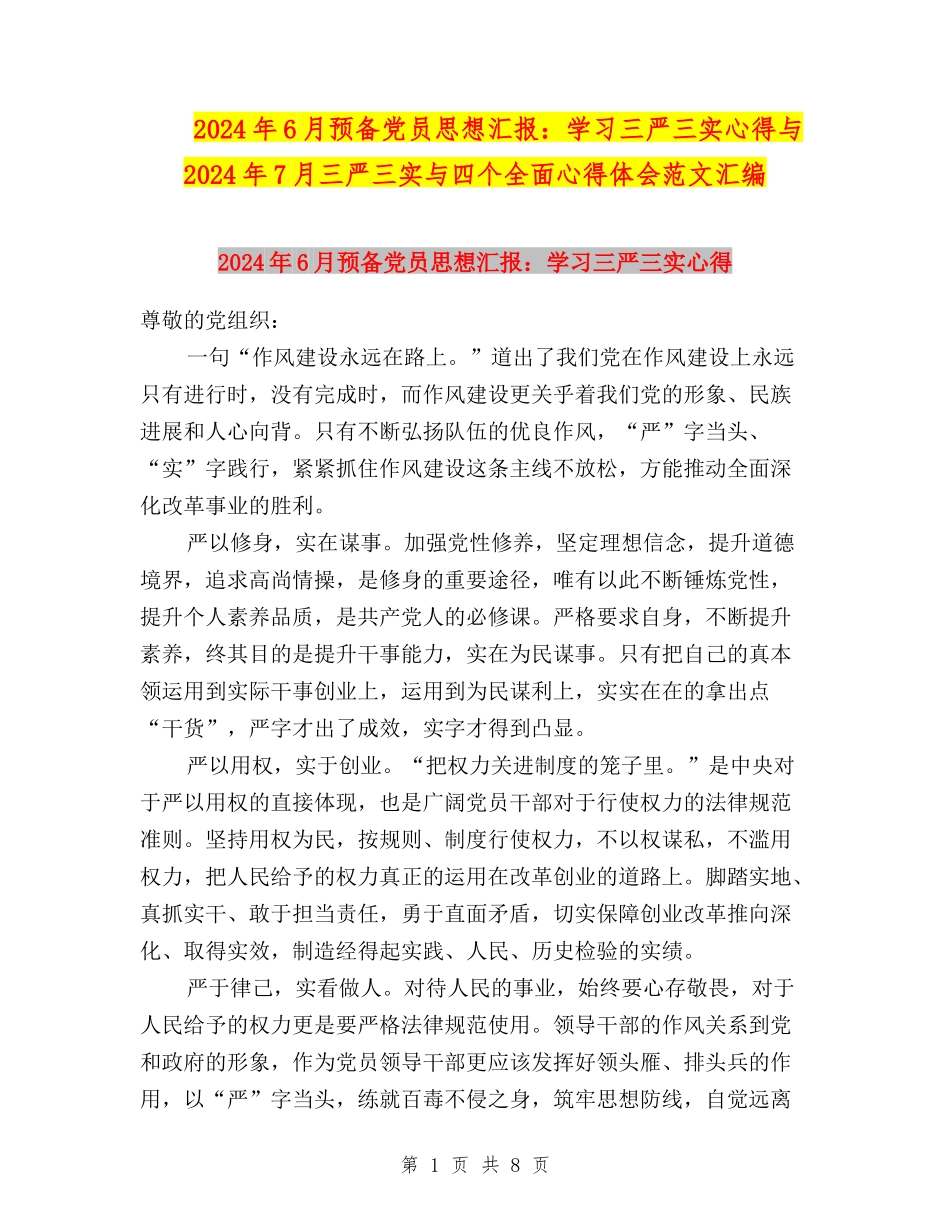 2024年6月预备党员思想汇报：学习三严三实心得与2024年7月三严三实与四个全面心得体会范文汇编

2024年6月预备党员思想汇报：学习三严三实心得

尊敬的党组织：

一句“作风建设永远在路上。”道出了我们党在作风建设上永远只有进行时，没有完成时，而作风建设更关乎着我们党的形象、民族进展和人心向背。只有不断弘扬队伍的优良作风，“严”字当头、“实”字践行，紧紧抓住作风建设这条主线不放松，方能推动全面深化改革事业的胜利。

严以修身，实在谋事。加强党性修养，坚定理想信念，提升道德境界，追求高尚情操，是修身的重要途径，唯有以此不断锤炼党性，提升个人素养品质，是共产党人的必修课。严格要求自身，不断提升素养，终其目的是提升干事能力，实在为民谋事。只有把自己的真本领运用到实际干事创业上，运用到为民谋利上，实实在在的拿出点“干货”，严字才出了成效，实字才得到凸显。

严以用权，实于创业。“把权力关进制度的笼子里。”是中央对于严以用权的直接体现，也是广阔党员干部对于行使权力的法律规范准则。坚持用权为民，按规则、制度行使权力，不以权谋私，不滥用权力，把人民给予的权力真正的运用在改革创业的道路上。脚踏实地、真抓实干、敢于担当责任，勇于直面矛盾，切实保障创业改革推向深化、取得实效，制造经得起实践、人民、历史检验的实绩。

严于律己，实看做人。对待人民的事业，始终要心存敬畏，对于人民给予的权力更是要严格法律规范使用。领导干部的作风关系到党和政府的形象，作为党员领导干部更应该发挥好领头雁、排头兵的作用，以“严”字当头，练就百毒不侵之身，筑牢思想防线，自觉远离

第 1 页 共 8 页